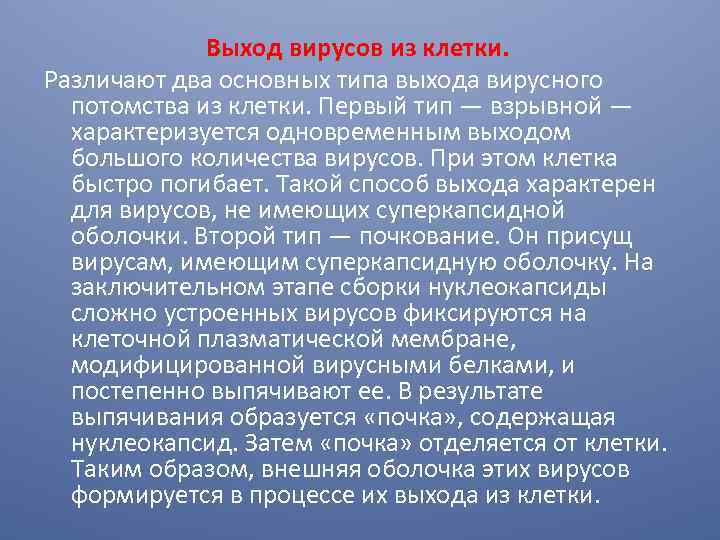 Выход вирусов из клетки.

Различают два основных типа выхода вирусного потомства из клетки. Первый тип — взрывной — характеризуется одновременным выходом большого количества вирусов. При этом клетка быстро погибает. Такой способ выхода характерен для вирусов, не имеющих суперкапсидной оболочки. Второй тип — почкование. Он присущ вирусам, имеющим суперкапсидную оболочку. На заключительном этапе сборки нуклеокапсиды сложно устроенных вирусов фиксируются на клеточной плазматической мембране, модифицированной вирусными белками, и постепенно выпячивают ее. В результате выпячивания образуется «почка», содержащая нуклеокапсид. Затем «почка» отделяется от клетки. Таким образом, внешняя оболочка этих вирусов формируется в процессе их выхода из клетки.